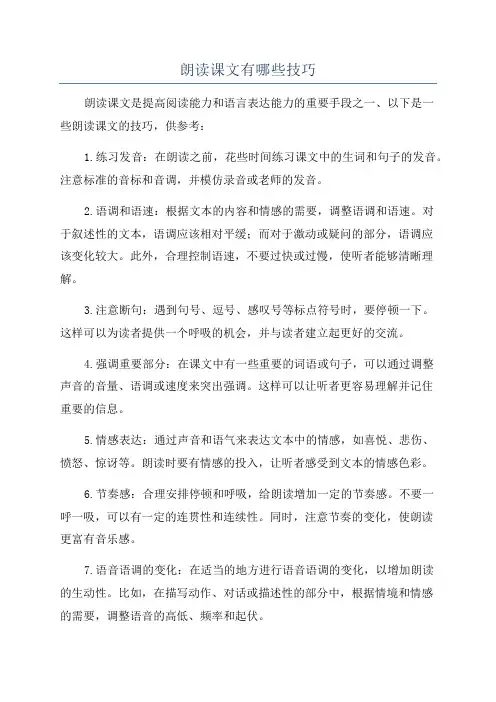 朗读课文有哪些技巧

朗读课文是提高阅读能力和语言表达能力的重要手段之一、以下是一些朗读课文的技巧，供参考：

1.练习发音：在朗读之前，花些时间练习课文中的生词和句子的发音。注意标准的音标和音调，并模仿录音或老师的发音。

2.语调和语速：根据文本的内容和情感的需要，调整语调和语速。对于叙述性的文本，语调应该相对平缓；而对于激动或疑问的部分，语调应该变化较大。此外，合理控制语速，不要过快或过慢，使听者能够清晰理解。

3.注意断句：遇到句号、逗号、感叹号等标点符号时，要停顿一下。这样可以为读者提供一个呼吸的机会，并与读者建立起更好的交流。

4.强调重要部分：在课文中有一些重要的词语或句子，可以通过调整声音的音量、语调或速度来突出强调。这样可以让听者更容易理解并记住重要的信息。

5.情感表达：通过声音和语气来表达文本中的情感，如喜悦、悲伤、愤怒、惊讶等。朗读时要有情感的投入，让听者感受到文本的情感色彩。

6.节奏感：合理安排停顿和呼吸，给朗读增加一定的节奏感。不要一呼一吸，可以有一定的连贯性和连续性。同时，注意节奏的变化，使朗读更富有音乐感。

7.语音语调的变化：在适当的地方进行语音语调的变化，以增加朗读的生动性。比如，在描写动作、对话或描述性的部分中，根据情境和情感的需要，调整语音的高低、频率和起伏。